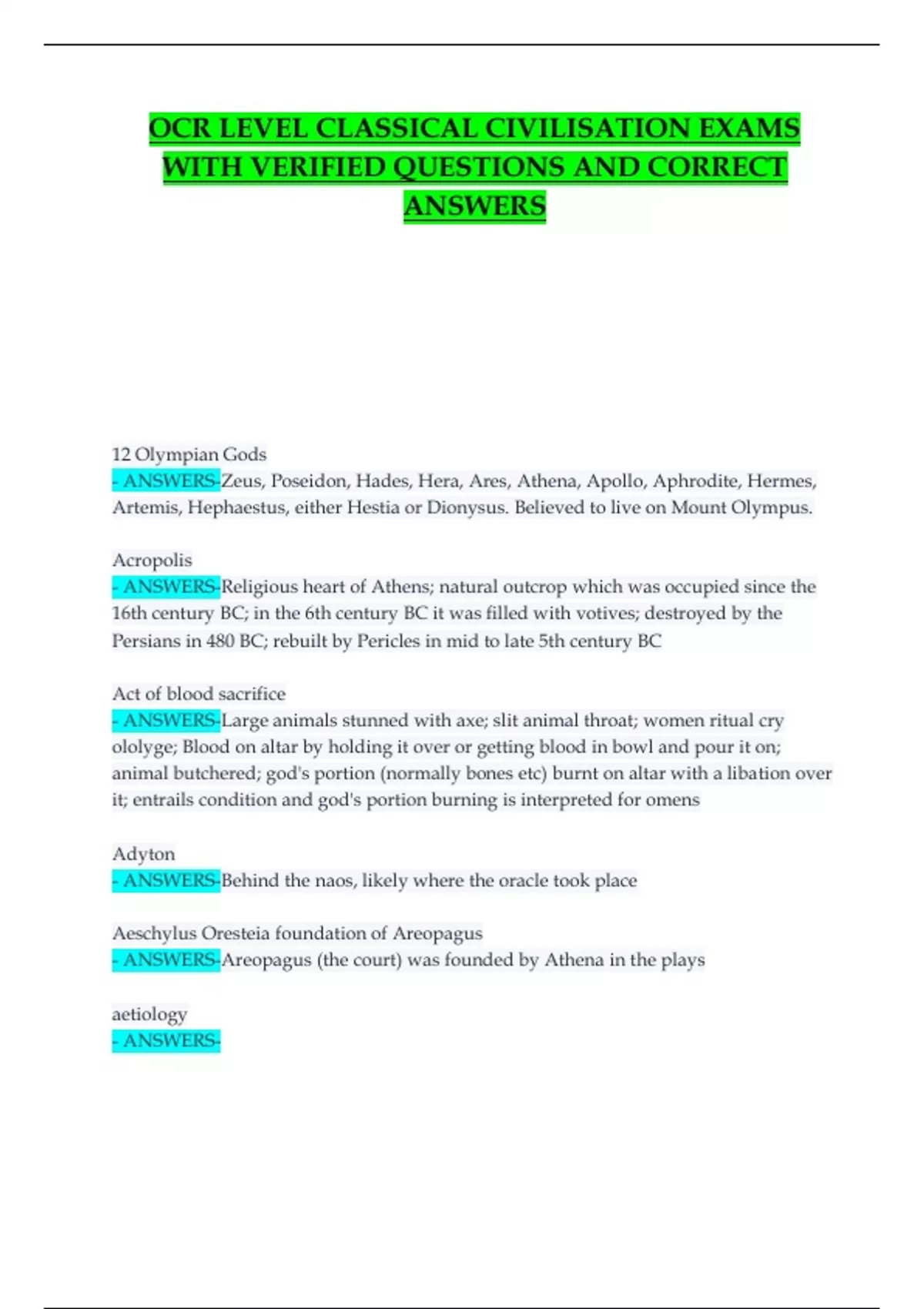 OCR LEVEL CLASSICAL CIVILISATION EXAMS WITH VERIFIED QUESTIONS AND CORRECT ANSWERS

12 Olympian Gods
- ANSWERS-Zeus, Poseidon, Hades, Hera, Ares, Athena, Apollo, Aphrodite, Hermes, Artemis, Hephaestus, either Hestia or Dionysus. Believed to live on Mount Olympus.

Acropolis
- ANSWERS-Religious heart of Athens; natural outcrop which was occupied since the 16th century BC; in the 6th century BC it was filled with votives; destroyed by the Persians in 480 BC; rebuilt by Pericles in mid to late 5th century BC

Act of blood sacrifice
- ANSWERS-Large animals stunned with axe; slit animal throat; women ritual cry ololyge; Blood on altar by holding it over or getting blood in bowl and pour it on; animal butchered; god's portion (normally bones etc) burnt on altar with a libation over it; entrails condition and god's portion burning is interpreted for omens

Adyton
- ANSWERS-Behind the naos, likely where the oracle took place

Aeschylus Oresteia foundation of Areopagus
- ANSWERS-Areopagus (the court) was founded by Athena in the plays

aetiology
- ANSWERS-